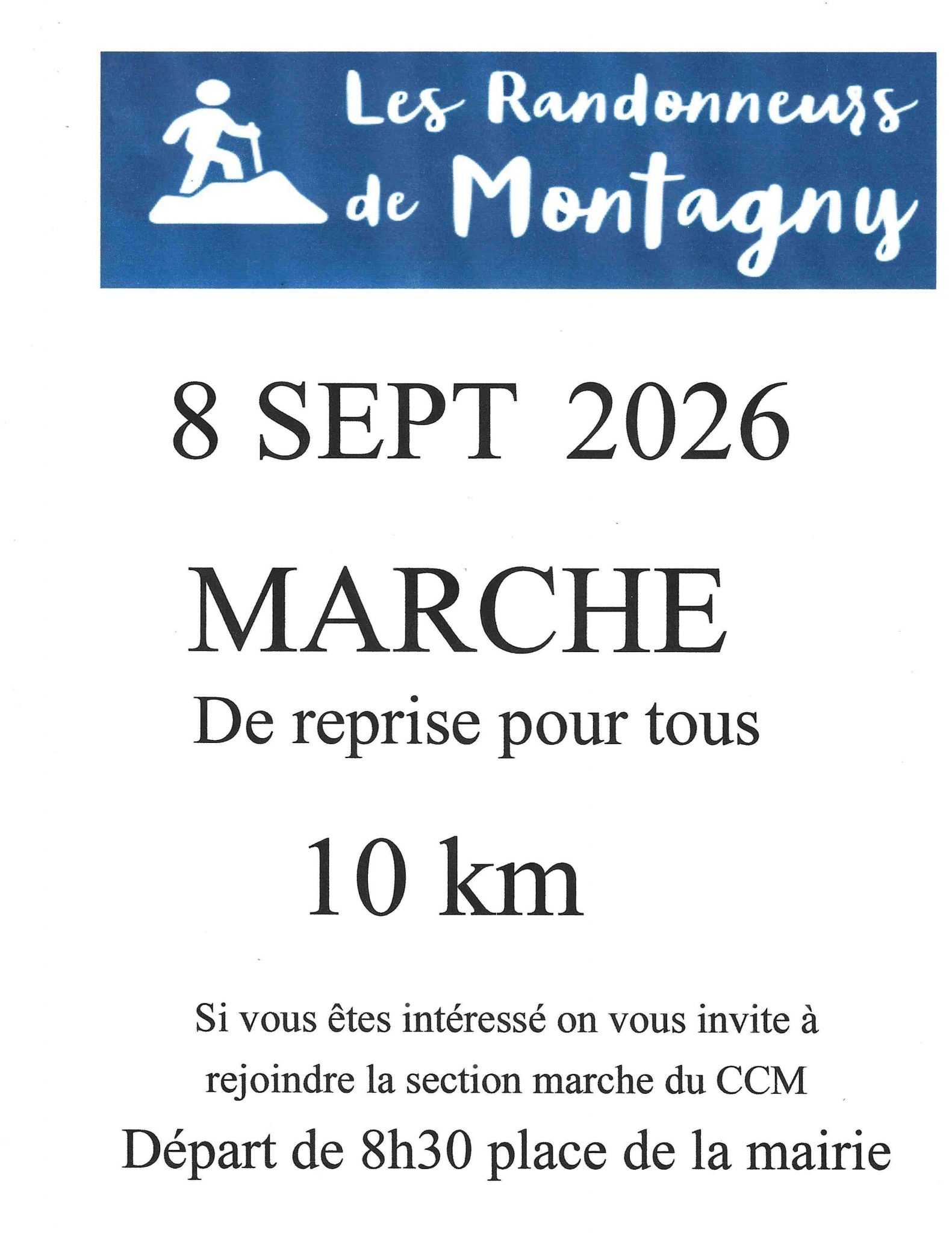 Les Randonneurs de Montagny

8 SEPT 2026

MARCHE

De reprise pour tous

10 km

Si vous êtes intéressé on vous invite à rejoindre la section marche du CCM

Départ de 8h30 place de la mairie